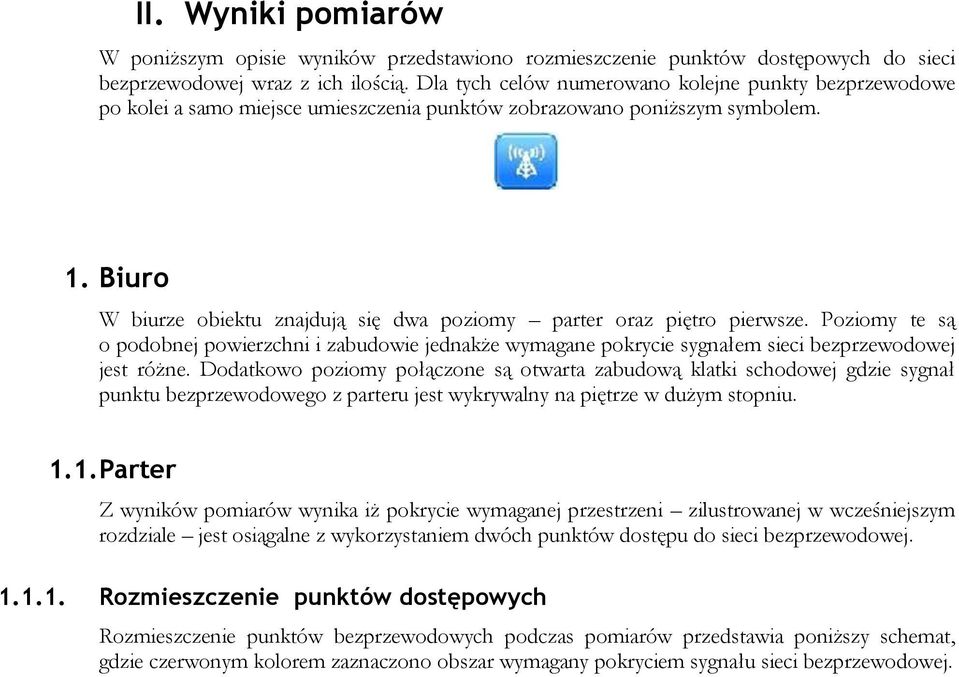 II. Wyniki pomiarów

W poniższym opisie wyników przedstawiono rozmieszczenie punktów dostępowych do sieci bezprzewodowej wraz z ich ilością. Dla tych celów numerowano kolejne punkty bezprzewodowe po kolei a samo miejsce umieszczenia punktów zobrazowano poniższym symbolem.

1. Biuro

W biurze obiektu znajdują się dwa poziomy – parter oraz piętro pierwsze. Poziomy te są o podobnej powierzchni i zabudowie jednakże wymagane pokrycie sygnałem sieci bezprzewodowej jest różne. Dodatkowo poziomy połączone są otwarta zabudową klatki schodowej gdzie sygnał punktu bezprzewodowego z parteru jest wykrywalny na piętrze w dużym stopniu.

1.1. Parter

Z wyników pomiarów wynika iż pokrycie wymaganej przestrzeni – zilustrowanej w wcześniejszym rozdziale – jest osiągalne z wykorzystaniem dwóch punktów dostępu do sieci bezprzewodowej.

1.1.1. Rozmieszczenie punktów dostępowych

Rozmieszczenie punktów bezprzewodowych podczas pomiarów przedstawia poniższy schemat, gdzie czerwonym kolorem zaznaczono obszar wymagany pokryciem sygnału sieci bezprzewodowej.